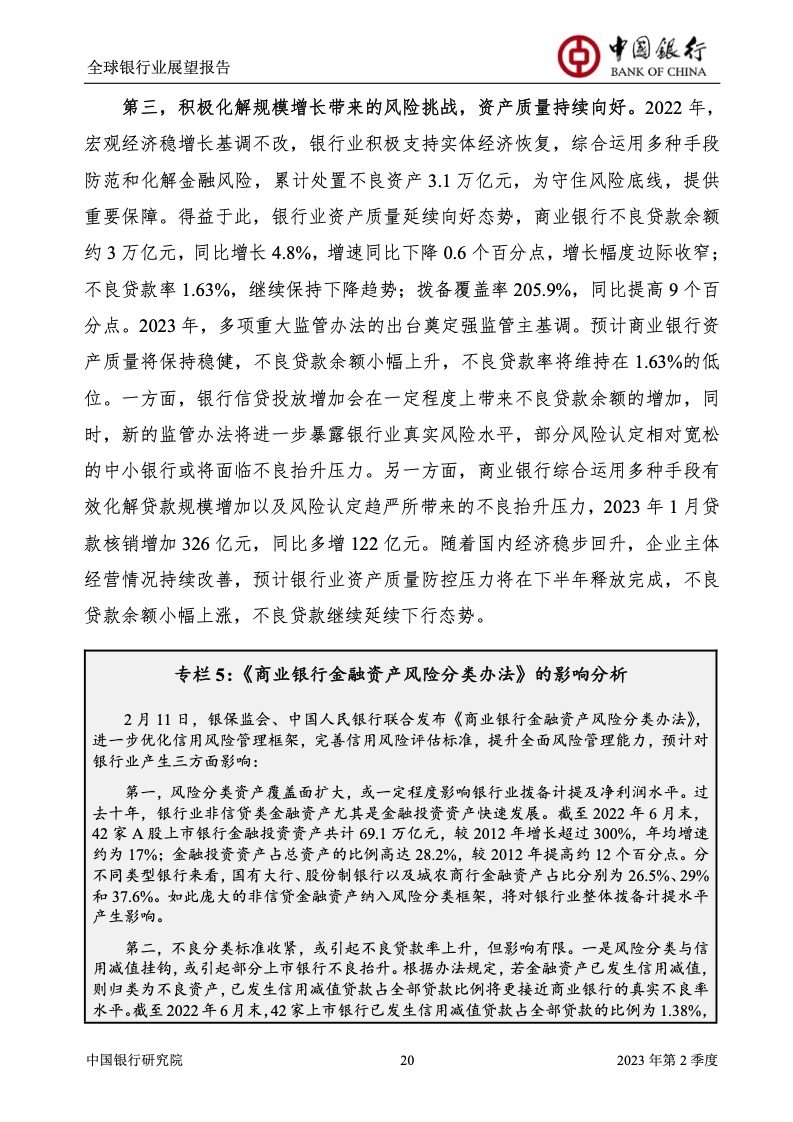 全球银行业展望报告

中国银行
BANK OF CHINA

第三，积极化解规模增长带来的风险挑战，资产质量持续向好。2022 年，宏观经济稳增长基调不改，银行业积极支持实体经济恢复，综合运用多种手段防范和化解金融风险，累计处置不良资产 3.1 万亿元，为守住风险底线，提供重要保障。得益于此，银行业资产质量延续向好态势，商业银行不良贷款余额约 3 万亿元，同比增长 4.8%，增速同比下降 0.6 个百分点，增长幅度边际收窄；不良贷款率 1.63%，继续保持下降趋势；拨备覆盖率 205.9%，同比提高 9 个百分点。2023 年，多项重大监管办法的出台奠定强监管主基调。预计商业银行资产质量将保持稳健，不良贷款余额小幅上升，不良贷款率将维持在 1.63%的低位。一方面，银行信贷投放增加会在一定程度上带来不良贷款余额的增加，同时，新的监管办法将进一步暴露银行业真实风险水平，部分风险认定相对宽松的中小银行或将面临不良抬升压力。另一方面，商业银行综合运用多种手段有效化解贷款规模增加以及风险认定趋严所带来的不良抬升压力，2023 年 1 月贷款核销增加 326 亿元，同比多增 122 亿元。随着国内经济稳步回升，企业主体经营情况持续改善，预计银行业资产质量防控压力将在下半年释放完成，不良贷款余额小幅上涨，不良贷款继续延续下行态势。

专栏 5:《商业银行金融资产风险分类办法》的影响分析

2 月 11 日，银保监会、中国人民银行联合发布《商业银行金融资产风险分类办法》，进一步优化信用风险管理框架，完善信用风险评估标准，提升全面风险管理能力，预计对银行业产生三方面影响：

第一，风险分类资产覆盖面扩大，或一定程度影响银行业拨备计提及净利润水平。过去十年，银行业非信贷类金融资产尤其是金融投资资产快速发展。截至 2022 年 6 月末，42 家 A 股上市银行金融投资资产共计 69.1 万亿元，较 2012 年增长超过 300%，年均增速约为 17%；金融投资资产占总资产的比例高达 28.2%，较 2012 年提高约 12 个百分点。分不同类型银行来看，国有大行、股份制银行以及城农商行金融资产占比分别为 26.5%、29%和 37.6%。如此庞大的非信贷金融资产纳入风险分类框架，将对银行业整体拨备计提水平产生影响。

第二，不良分类标准收紧，或引起不良贷款率上升，但影响有限。一是风险分类与信用减值挂钩，或引起部分上市银行不良抬升。根据办法规定，若金融资产已发生信用减值，则归类为不良资产，已发生信用减值贷款占全部贷款比例将更接近商业银行的真实不良率水平。截至 2022 年 6 月末，42 家上市银行已发生信用减值贷款占全部贷款的比例为 1.38%，

中国银行研究院 20 2023 年第 2 季度